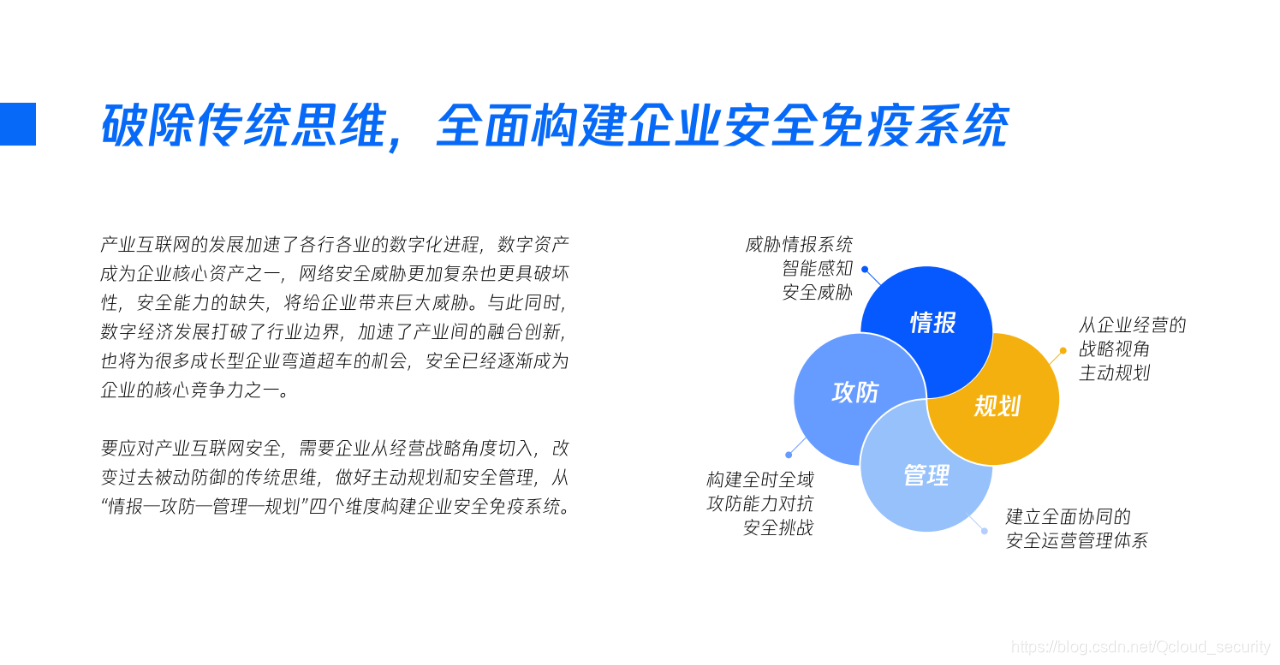 破除传统思维，全面构建企业安全免疫系统

产业互联网的发展加速了各行各业的数字化进程，数字资产成为企业核心资产之一，网络安全威胁更加复杂也更具破坏性，安全能力的缺失，将给企业带来巨大威胁。与此同时，数字经济发展打破了行业边界，加速了产业间的融合创新，也将为很多成长型企业弯道超车的机会，安全已经逐渐成为企业的核心竞争力之一。

要应对产业互联网安全，需要企业从经营战略角度切入，改变过去被动防御的传统思维，做好主动规划和安全管理，从“情报—攻防—管理—规划”四个维度构建企业安全免疫系统。

威胁情报系统
智能感知
安全威胁

情报

从企业经营的
战略视角
主动规划

攻防

规划

管理

构建全时全域
攻防能力对抗
安全挑战

建立全面协同的
安全运营管理体系

https://blog.csdn.net/Qcloud_security